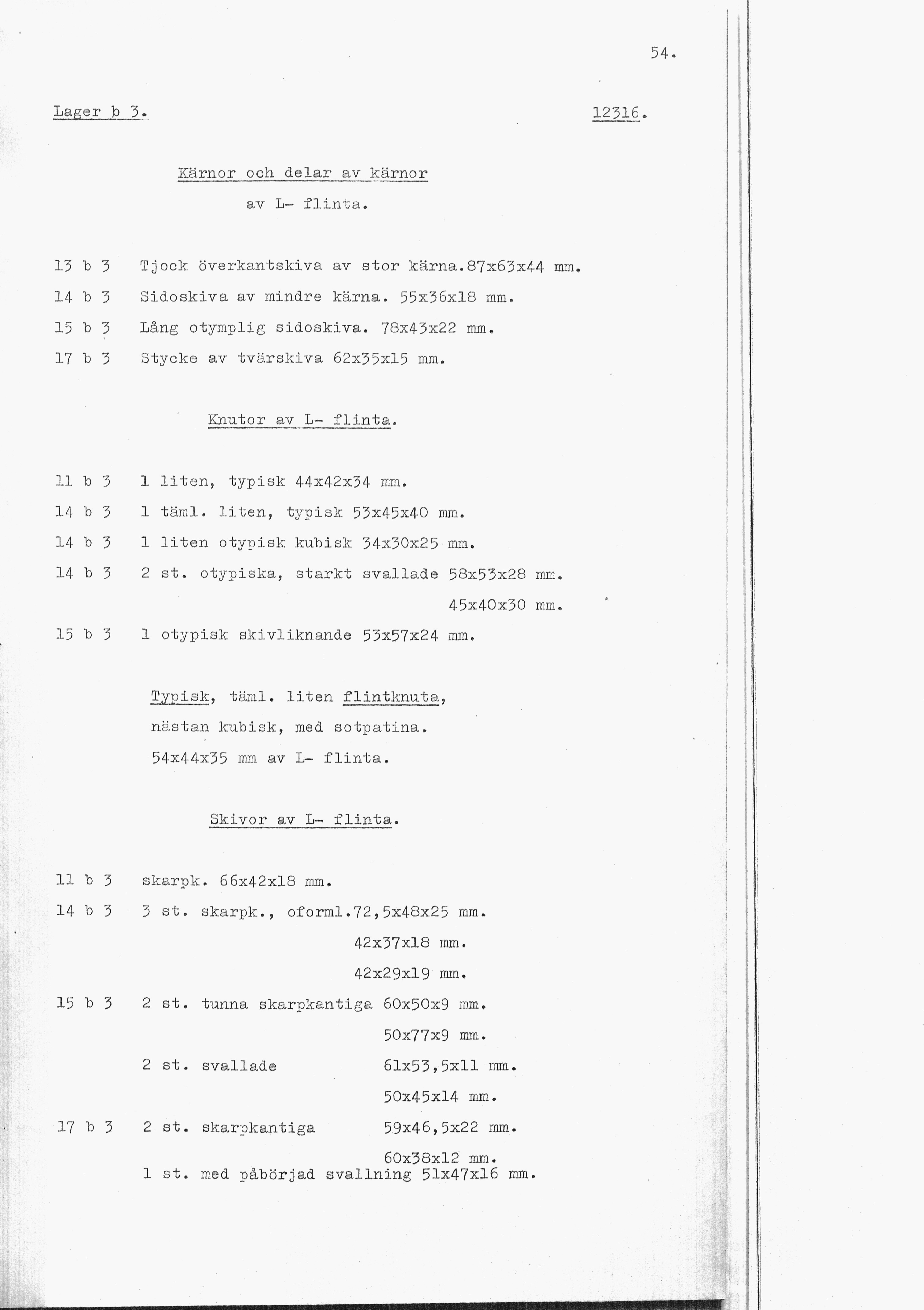 54.

Lager b 3. 12316.

Kärnor och delar av kärnor
av L- flinta.

13 b 3 Tjock överkantskiva av stor kärna.87x63x44 mm.
14 b 3 Sidoskiva av mindre kärna. 55x36x18 mm.
15 b 3 Lång otymplig sidoskiva. 78x43x22 mm.
17 b 3 Stycke av tvärskiva 62x35x15 mm.

Knutor av L- flinta.

11 b 3 1 liten, typisk 44x42x34 mm.
14 b 3 1 täml. liten, typisk 53x45x40 mm.
14 b 3 1 liten otypisk kubisk 34x30x25 mm.
14 b 3 2 st. otypiska, starkt svallade 58x53x28 mm.
45x40x30 mm.
15 b 3 1 otypisk skivliknande 53x57x24 mm.

Typisk, täml. liten flintknuta,
nästan kubisk, med sotpatina.
54x44x35 mm av L- flinta.

Skivor av L- flinta.

11 b 3 skarpk. 66x42x18 mm.
14 b 3 3 st. skarpk., oforml.72,5x48x25 mm.
42x37x18 mm.
42x29x19 mm.
15 b 3 2 st. tunna skarpkantiga 60x50x9 mm.
50x77x9 mm.
2 st. svallade 61x53,5x11 mm.
50x45x14 mm.
17 b 3 2 st. skarpkantiga 59x46,5x22 mm.
60x38x12 mm.
1 st. med påbörjad svallning 51x47x16 mm.